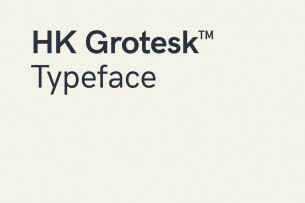 HK Grotesk™
Typeface